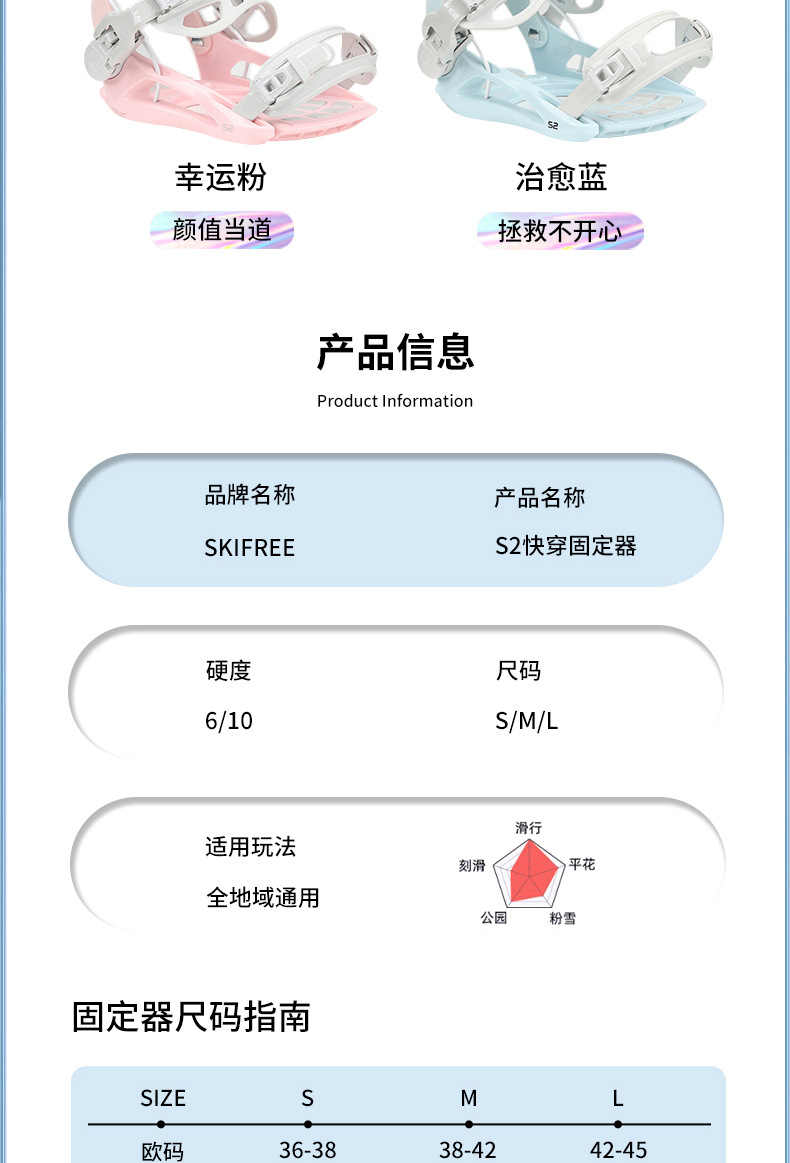 S2

S2

幸运粉

颜值当道

治愈蓝

拯救不开心

产品信息

Product Information

品牌名称

SKIFREE

产品名称

S2快穿固定器

硬度

6/10

尺码

S/M/L

适用玩法

全地域通用

滑行

平花

粉雪

公园

刻滑

固定器尺码指南

| SIZE | S | M | L |
|---|---|---|---|
| 欧码 | 36-38 | 38-42 | 42-45 |